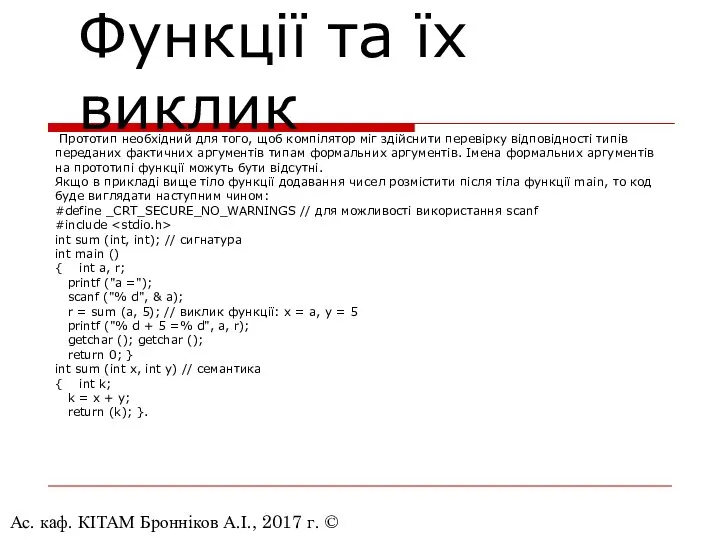 Функції та їх виклик

Прототип необхідний для того, щоб компілятор міг здійснити перевірку відповідності типів переданих фактичних аргументів типам формальних аргументів. Імена формальних аргументів на прототипі функції можуть бути відсутні.
Якщо в прикладі вище тіло функції додавання чисел розмістити після тіла функції main, то код буде виглядати наступним чином:
#define _CRT_SECURE_NO_WARNINGS // для можливості використання scanf
#include <stdio.h>
int sum (int, int); // сигнатура
int main ()
{   int a, r;
   printf ("a =");
   scanf ("% d", & a);
   r = sum (a, 5); // виклик функції: x = a, y = 5
   printf ("% d + 5 =% d", a, r);
   getchar (); getchar ();
   return 0; }
int sum (int x, int y) // семантика
{   int k;
   k = x + y;
   return (k); }.

Ас. каф. КІТАМ Бронніков А.І., 2017 г. ©